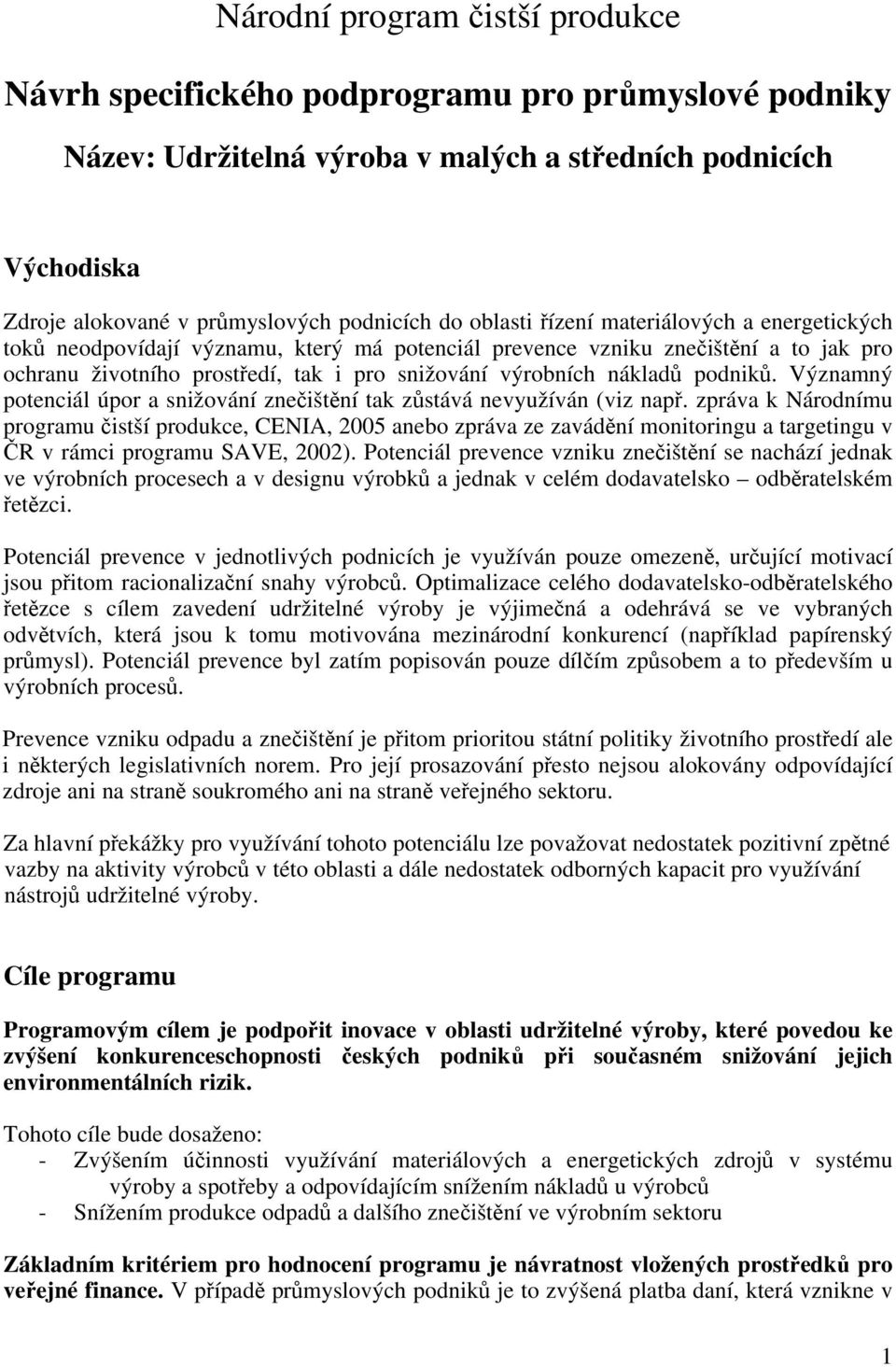 Národní program čistší produkce

Návrh specifického podprogramu pro průmyslové podniky

Název: Udržitelná výroba v malých a středních podnicích

Východiska

Zdroje alokované v průmyslových podnicích do oblasti řízení materiálových a energetických toků neodpovídají významu, který má potenciál prevence vzniku znečištění a to jak pro ochranu životního prostředí, tak i pro snižování výrobních nákladů podniků. Významný potenciál úpor a snižování znečištění tak zůstává nevyužíván (viz např. zpráva k Národnímu programu čistší produkce, CENIA, 2005 anebo zpráva ze zavádění monitoringu a targetingu v ČR v rámci programu SAVE, 2002). Potenciál prevence vzniku znečištění se nachází jednak ve výrobních procesech a v designu výrobků a jednak v celém dodavatelsko – odběratelském řetězci.

Potenciál prevence v jednotlivých podnicích je využíván pouze omezeně, určující motivací jsou přitom racionalizační snahy výrobců. Optimalizace celého dodavatelsko-odběratelského řetězce s cílem zavedení udržitelné výroby je výjimečná a odehrává se ve vybraných odvětvích, která jsou k tomu motivována mezinárodní konkurencí (například papírenský průmysl). Potenciál prevence byl zatím popisován pouze dílčím způsobem a to především u výrobních procesů.

Prevence vzniku odpadu a znečištění je přitom prioritou státní politiky životního prostředí ale i některých legislativních norem. Pro její prosazování přesto nejsou alokovány odpovídající zdroje ani na straně soukromého ani na straně veřejného sektoru.

Za hlavní překážky pro využívání tohoto potenciálu lze považovat nedostatek pozitivní zpětné vazby na aktivity výrobců v této oblasti a dále nedostatek odborných kapacit pro využívání nástrojů udržitelné výroby.

Cíle programu

Programovým cílem je podpořit inovace v oblasti udržitelné výroby, které povedou ke zvýšení konkurenceschopnosti českých podniků při současném snižování jejich environmentálních rizik.

Tohoto cíle bude dosaženo:
- Zvýšením účinnosti využívání materiálových a energetických zdrojů v systému výroby a spotřeby a odpovídajícím snížením nákladů u výrobců
- Snížením produkce odpadů a dalšího znečištění ve výrobním sektoru

Základním kritériem pro hodnocení programu je návratnost vložených prostředků pro veřejné finance. V případě průmyslových podniků je to zvýšená platba daní, která vznikne v

1